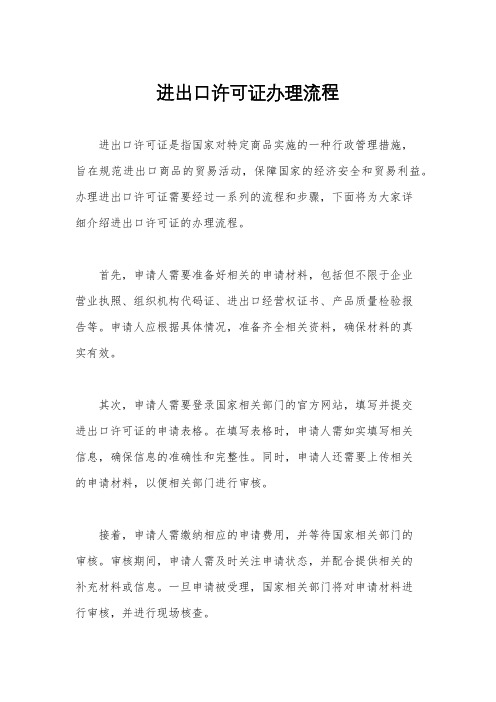 进出口许可证办理流程

进出口许可证是指国家对特定商品实施的一种行政管理措施，旨在规范进出口商品的贸易活动，保障国家的经济安全和贸易利益。办理进出口许可证需要经过一系列的流程和步骤，下面将为大家详细介绍进出口许可证的办理流程。

首先，申请人需要准备好相关的申请材料，包括但不限于企业营业执照、组织机构代码证、进出口经营权证书、产品质量检验报告等。申请人应根据具体情况，准备齐全相关资料，确保材料的真实有效。

其次，申请人需要登录国家相关部门的官方网站，填写并提交进出口许可证的申请表格。在填写表格时，申请人需如实填写相关信息，确保信息的准确性和完整性。同时，申请人还需要上传相关的申请材料，以便相关部门进行审核。

接着，申请人需缴纳相应的申请费用，并等待国家相关部门的审核。审核期间，申请人需及时关注申请状态，并配合提供相关的补充材料或信息。一旦申请被受理，国家相关部门将对申请材料进行审核，并进行现场核查。